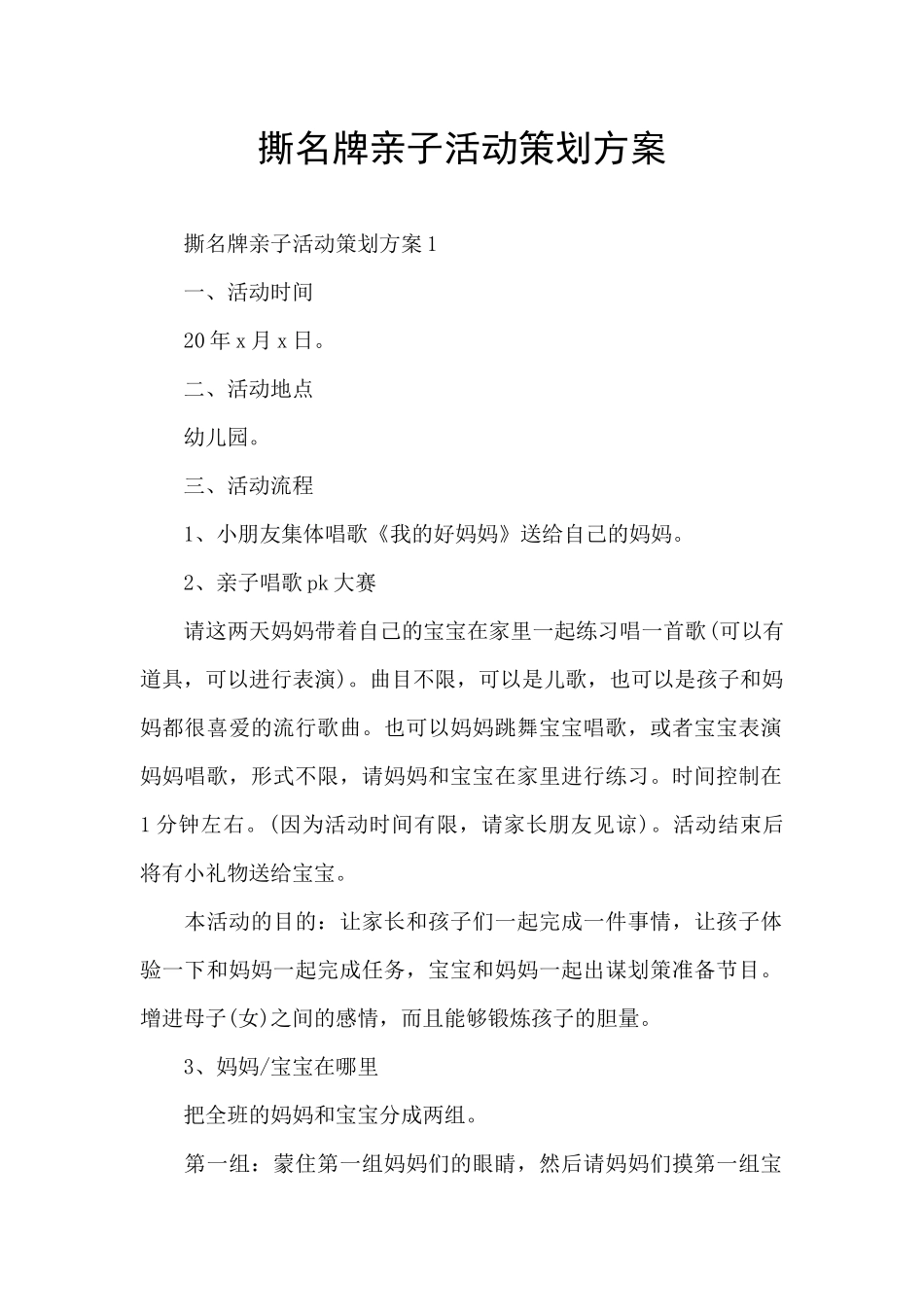 撕名牌亲子活动策划方案

撕名牌亲子活动策划方案1

一、活动时间

20年x月x日。

二、活动地点

幼儿园。

三、活动流程

1、小朋友集体唱歌《我的好妈妈》送给自己的妈妈。

2、亲子唱歌pk大赛

请这两天妈妈带着自己的宝宝在家里一起练习唱一首歌(可以有道具，可以进行表演)。曲目不限，可以是儿歌，也可以是孩子和妈妈都很喜爱的流行歌曲。也可以妈妈跳舞宝宝唱歌，或者宝宝表演妈妈唱歌，形式不限，请妈妈和宝宝在家里进行练习。时间控制在1分钟左右。(因为活动时间有限，请家长朋友见谅)。活动结束后将有小礼物送给宝宝。

本活动的目的：让家长和孩子们一起完成一件事情，让孩子体验一下和妈妈一起完成任务，宝宝和妈妈一起出谋划策准备节目。增进母子(女)之间的感情，而且能够锻炼孩子的胆量。

3、妈妈/宝宝在哪里

把全班的妈妈和宝宝分成两组。

第一组：蒙住第一组妈妈们的眼睛，然后请妈妈们摸第一组宝